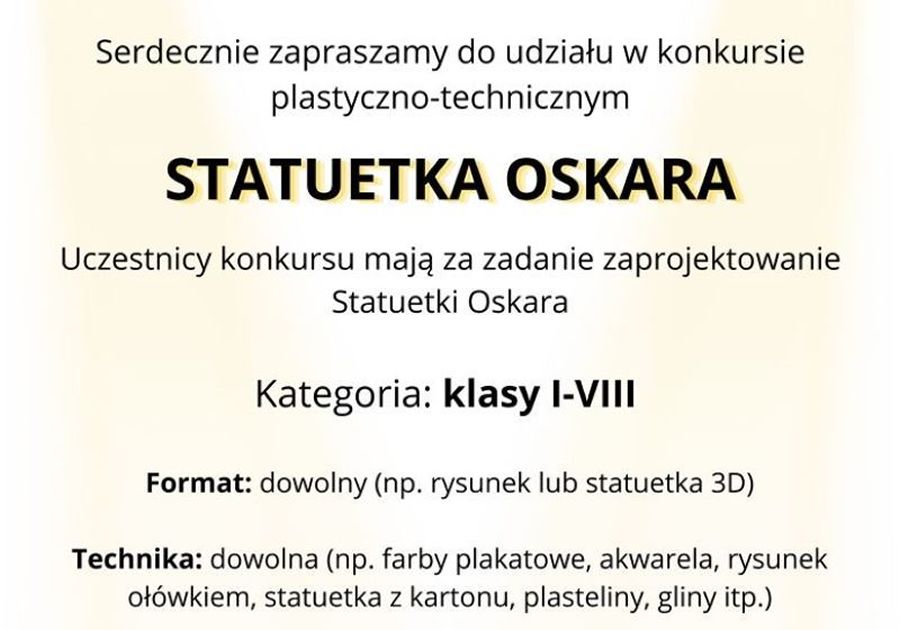 Serdecznie zapraszamy do udziału w konkursie plastyczno-technicznym

STATUETKA OSKARA

Uczestnicy konkursu mają za zadanie zaprojektowanie Statuetki Oskara

Kategoria: klasy I-VIII

Format: dowolny (np. rysunek lub statuetka 3D)

Technika: dowolna (np. farby plakatowe, akwarela, rysunek ołówkiem, statuetka z kartonu, plasteliny, gliny itp.)